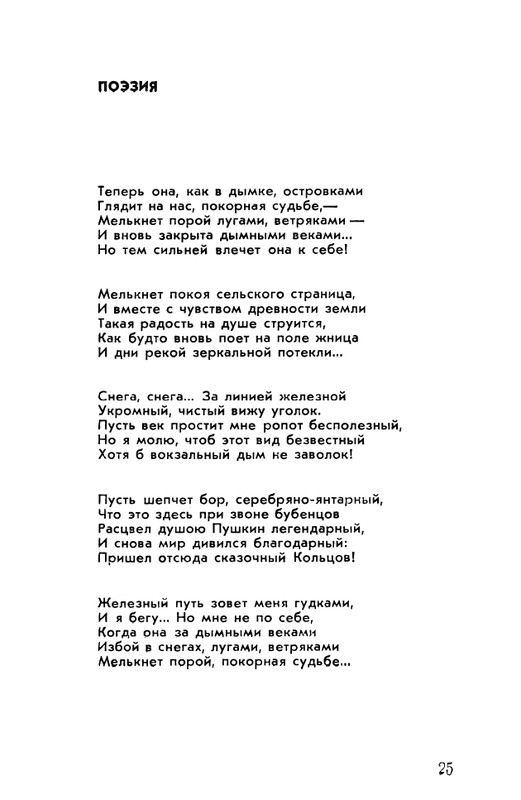 ПОЭЗИЯ

Теперь она, как в дымке, островками
Глядит на нас, покорная судьбе,—
Мелькнет порой лугами, ветряками —
И вновь закрыта дымными веками...
Но тем сильней влечет она к себе!

Мелькнет покоя сельского страница,
И вместе с чувством древности земли
Такая радость на душе струится,
Как будто вновь поет на поле жница
И дни рекой зеркальной потекли...

Снега, снега... За линией железной
Укромный, чистый вижу уголок.
Пусть век простит мне ропот бесполезный,
Но я молю, чтоб этот вид безвестный
Хотя б вокзальный дым не заволок!

Пусть шепчет бор, серебряно-янтарный,
Что это здесь при звоне бубенцов
Расцвел душою Пушкин легендарный,
И снова мир дивился благодарный:
Пришел отсюда сказочный Кольцов!

Железный путь зовет меня гудками,
И я бегу... Но мне не по себе,
Когда она за дымными веками
Избой в снегах, лугами, ветряками
Мелькнет порой, покорная судьбе...

25